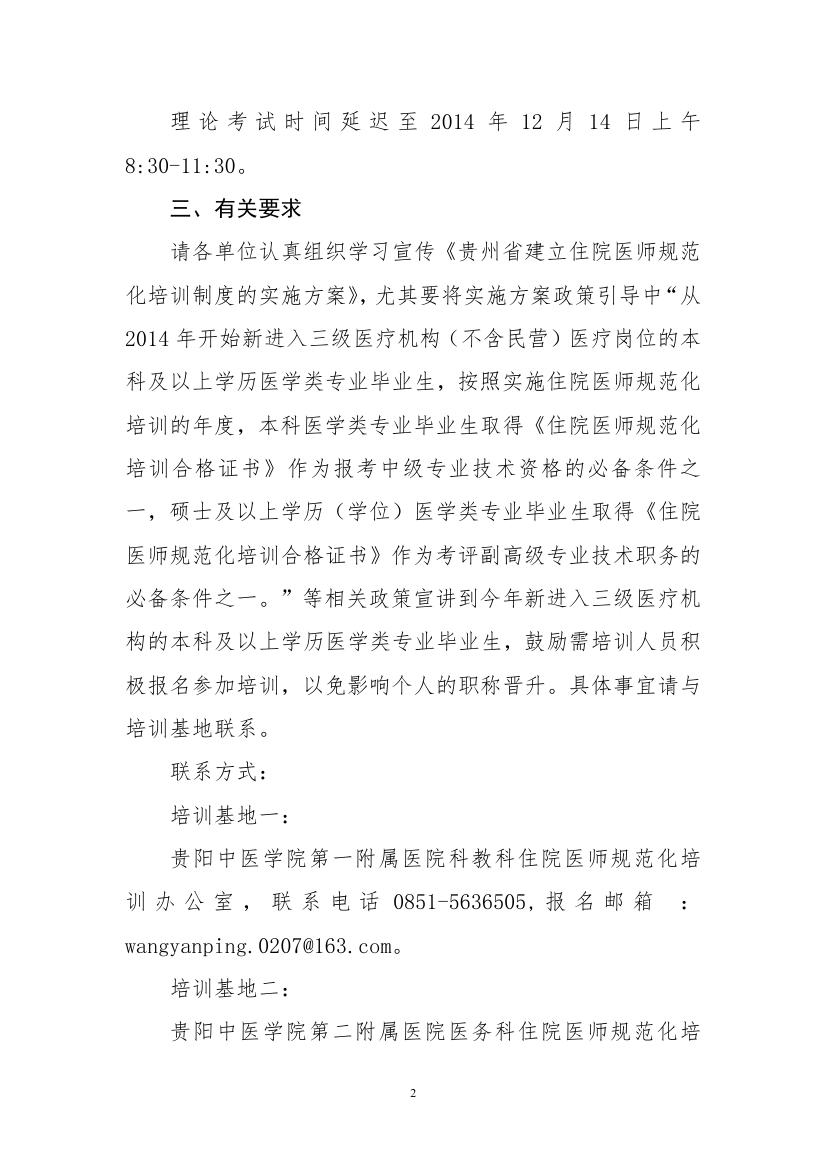 理论考试时间延迟至 2014 年 12 月 14 日上午 8:30-11:30。

三、有关要求

请各单位认真组织学习宣传《贵州省建立住院医师规范化培训制度的实施方案》，尤其要将实施方案政策引导中“从 2014 年开始新进入三级医疗机构（不含民营）医疗岗位的本科及以上学历医学类专业毕业生，按照实施住院医师规范化培训的年度，本科医学类专业毕业生取得《住院医师规范化培训合格证书》作为报考中级专业技术资格的必备条件之一，硕士及以上学历（学位）医学类专业毕业生取得《住院医师规范化培训合格证书》作为考评副高级专业技术职务的必备条件之一。”等相关政策宣讲到今年新进入三级医疗机构的本科及以上学历医学类专业毕业生，鼓励需培训人员积极报名参加培训，以免影响个人的职称晋升。具体事宜请与培训基地联系。

联系方式：

培训基地一：

贵阳中医学院第一附属医院科教科住院医师规范化培训办公室，联系电话 0851-5636505，报名邮箱 ：wangyanping.0207@163.com。

培训基地二：

贵阳中医学院第二附属医院医务科住院医师规范化培

2